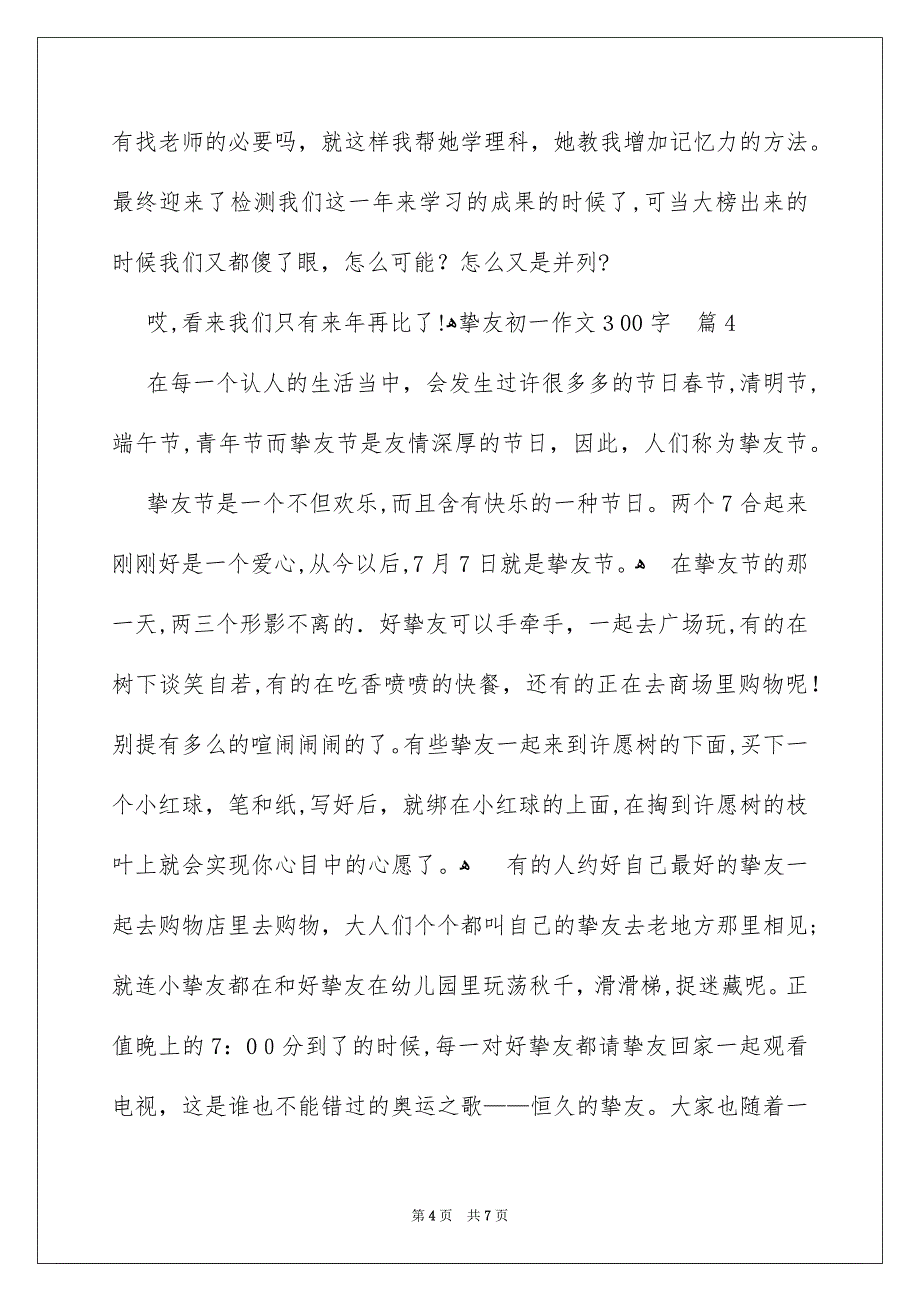 有找老师的必要吗，就这样我帮她学理科，她教我增加记忆力的方法。最终迎来了检测我们这一年来学习的成果的时候了，可当大榜出来的时候我们又都傻了眼，怎么可能？怎么又是并列？

哎，看来我们只有来年再比了！挚友初一作文300字　篇4

在每一个认人的生活当中，会发生过许很多多的节日春节，清明节，端午节，青年节而挚友节是友情深厚的节日，因此，人们称为挚友节。

挚友节是一个不但欢乐，而且含有快乐的一种节日。两个7合起来刚刚好是一个爱心，从今以后，7月7日就是挚友节。　在挚友节的那一天，两三个形影不离的．好挚友可以手牵手，一起去广场玩，有的在树下谈笑自若，有的在吃香喷喷的快餐，还有的正在去商场里购物呢！别提有多么的喧闹闹闹的了。有些挚友一起来到许愿树的下面，买下一个小红球，笔和纸，写好后，就绑在小红球的上面，在掏到许愿树的枝叶上就会实现你心目中的心愿了。　有的人约好自己最好的挚友一起去购物店里去购物，大人们个个都叫自己的挚友去老地方那里相见；就连小挚友都在和好挚友在幼儿园里玩荡秋千，滑滑梯，捉迷藏呢。正值晚上的7：00分到了的时候，每一对好挚友都请挚友回家一起观看电视，这是谁也不能错过的奥运之歌——恒久的挚友。大家也随着一

第4页　共7页